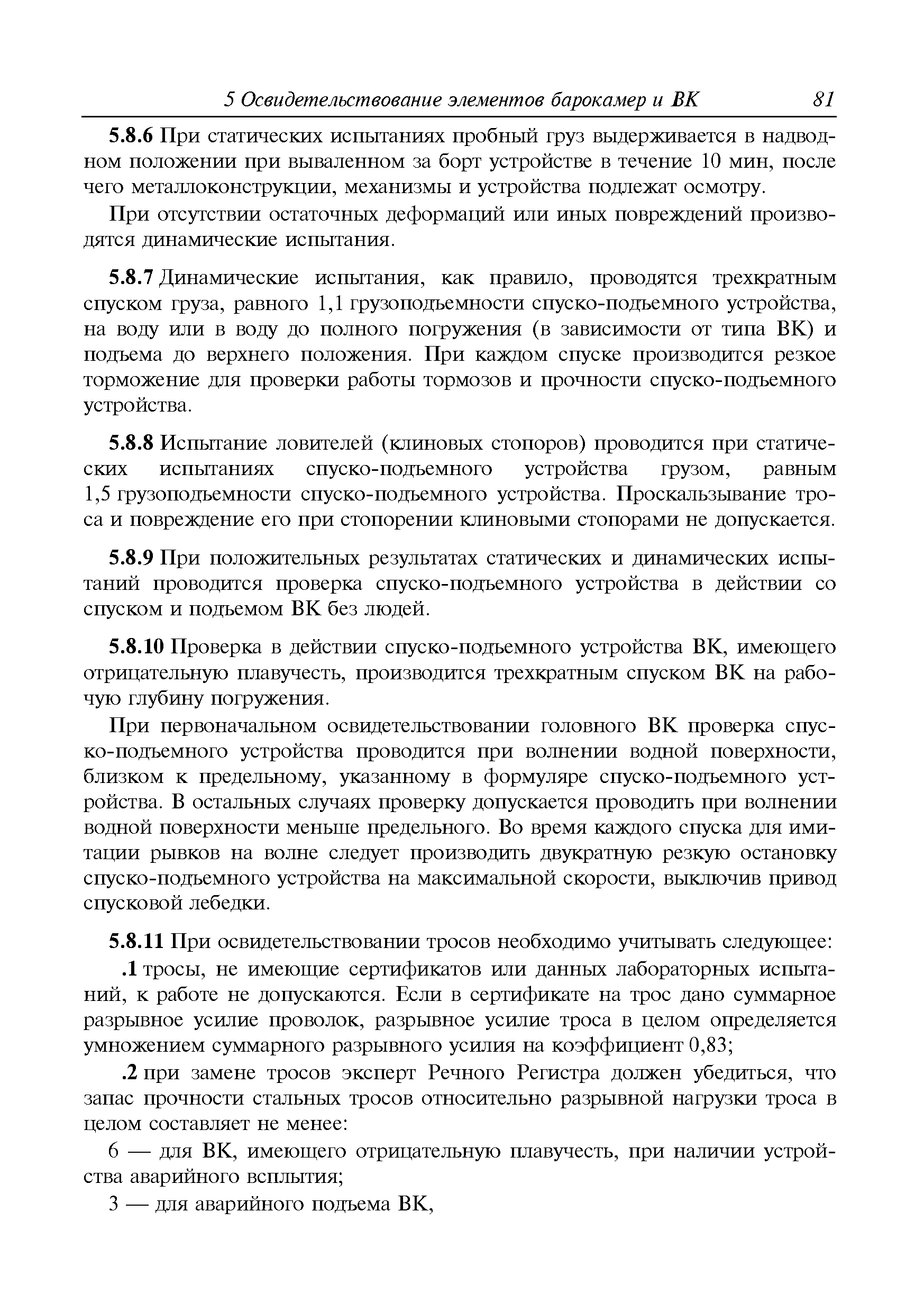 5 Освидетельствование элементов барокамер и ВК 81

5.8.6 При статических испытаниях пробный груз выдерживается в надводном положении при вываленном за борт устройстве в течение 10 мин, после чего металлоконструкции, механизмы и устройства подлежат осмотру.

При отсутствии остаточных деформаций или иных повреждений производятся динамические испытания.

5.8.7 Динамические испытания, как правило, проводятся трехкратным спуском груза, равного 1,1 грузоподъемности спуско-подъемного устройства, на воду или в воду до полного погружения (в зависимости от типа ВК) и подъема до верхнего положения. При каждом спуске производится резкое торможение для проверки работы тормозов и прочности спуско-подъемного устройства.

5.8.8 Испытание ловителей (клиновых стопоров) проводится при статических испытаниях спуско-подъемного устройства грузом, равным 1,5 грузоподъемности спуско-подъемного устройства. Проскальзывание троса и повреждение его при стопорении клиновыми стопорами не допускается.

5.8.9 При положительных результатах статических и динамических испытаний проводится проверка спуско-подъемного устройства в действии со спуском и подъемом ВК без людей.

5.8.10 Проверка в действии спуско-подъемного устройства ВК, имеющего отрицательную плавучесть, производится трехкратным спуском ВК на рабочую глубину погружения.

При первоначальном освидетельствовании головного ВК проверка спуско-подъемного устройства проводится при волнении водной поверхности, близком к предельному, указанному в формуляре спуско-подъемного устройства. В остальных случаях проверку допускается проводить при волнении водной поверхности меньше предельного. Во время каждого спуска для имитации рывков на волне следует производить двукратную резкую остановку спуско-подъемного устройства на максимальной скорости, выключив привод спусковой лебедки.

5.8.11 При освидетельствовании тросов необходимо учитывать следующее:

.1 тросы, не имеющие сертификатов или данных лабораторных испытаний, к работе не допускаются. Если в сертификате на трос дано суммарное разрывное усилие проволок, разрывное усилие троса в целом определяется умножением суммарного разрывного усилия на коэффициент 0,83;

.2 при замене тросов эксперт Речного Регистра должен убедиться, что запас прочности стальных тросов относительно разрывной нагрузки троса в целом составляет не менее:

6 — для ВК, имеющего отрицательную плавучесть, при наличии устройства аварийного всплытия;

3 — для аварийного подъема ВК,